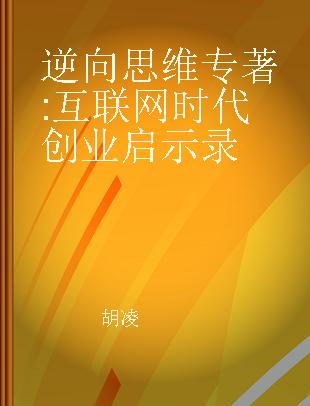 逆向思维专著:互联网时代创业启示录

胡凌